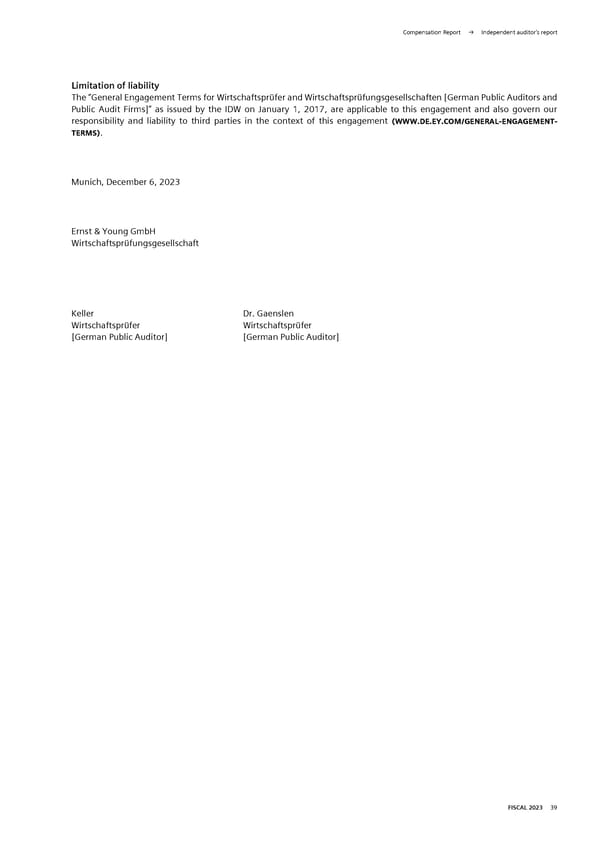 Compensation Report → Independent auditor's report

Limitation of liability

The "General Engagement Terms for Wirtschaftsprüfer and Wirtschaftsprüfungsgesellschaften [German Public Auditors and Public Audit Firms]" as issued by the IDW on January 1, 2017, are applicable to this engagement and also govern our responsibility and liability to third parties in the context of this engagement (WWW.DE.EY.COM/GENERAL-ENGAGEMENT-TERMS).

Munich, December 6, 2023

Ernst & Young GmbH
Wirtschaftsprüfungsgesellschaft

Keller
Wirtschaftsprüfer
[German Public Auditor]

Dr. Gaenslen
Wirtschaftsprüfer
[German Public Auditor]

FISCAL 2023 39